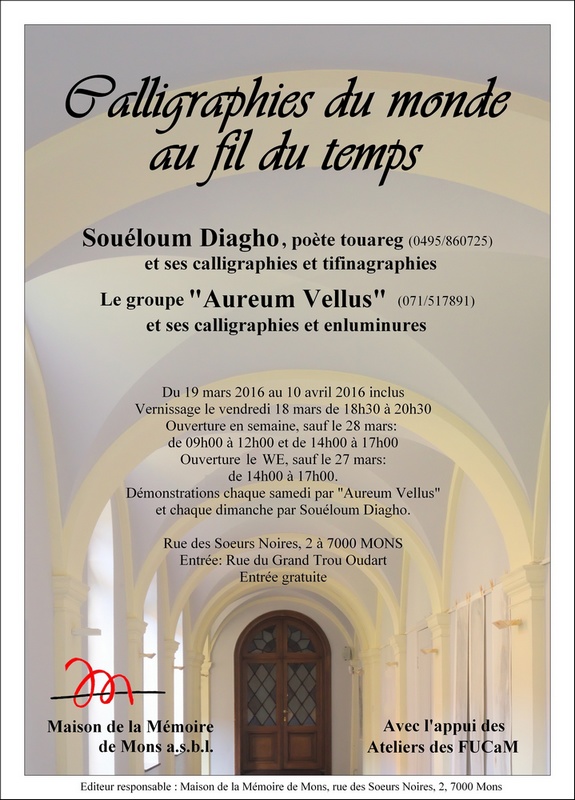 Calligraphies du monde au fil du temps

Souéloum Diagho, poète touareg (0495/860725)
et ses calligraphies et tifinagraphies

Le groupe "Aureum Vellus" (071/517891)
et ses calligraphies et enluminures

Du 19 mars 2016 au 10 avril 2016 inclus
Vernissage le vendredi 18 mars de 18h30 à 20h30
Ouverture en semaine, sauf le 28 mars:
de 09h00 à 12h00 et de 14h00 à 17h00
Ouverture le WE, sauf le 27 mars:
de 14h00 à 17h00.
Démonstrations chaque samedi par "Aureum Vellus"
et chaque dimanche par Souéloum Diagho.

Rue des Soeurs Noires, 2 à 7000 MONS
Entrée: Rue du Grand Trou Oudart
Entrée gratuite

Maison de la Mémoire
de Mons a.s.b.l.

Avec l'appui des
Ateliers des FUCaM

Editeur responsable : Maison de la Mémoire de Mons, rue des Soeurs Noires, 2, 7000 Mons